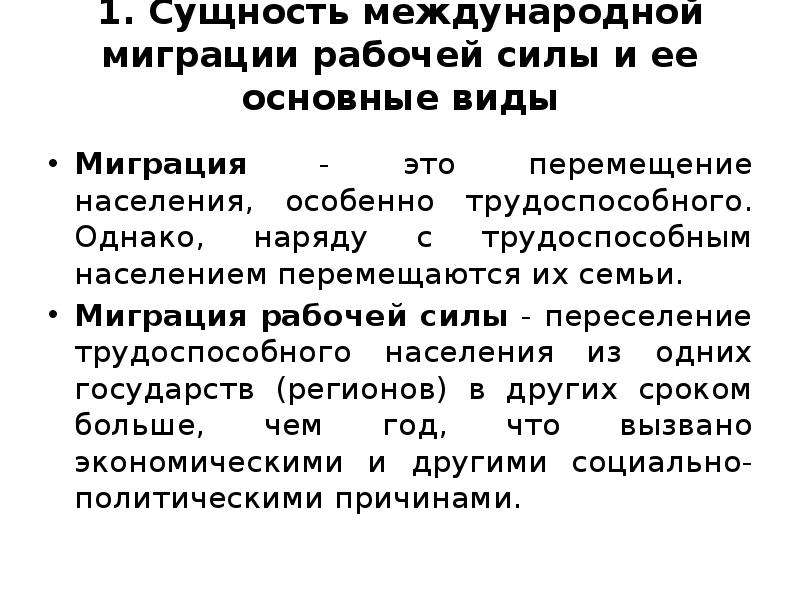 1. Сущность международной миграции рабочей силы и ее основные виды

• Миграция - это перемещение населения, особенно трудоспособного. Однако, наряду с трудоспособным населением перемещаются их семьи.

• Миграция рабочей силы - переселение трудоспособного населения из одних государств (регионов) в других сроком больше, чем год, что вызвано экономическими и другими социально-политическими причинами.